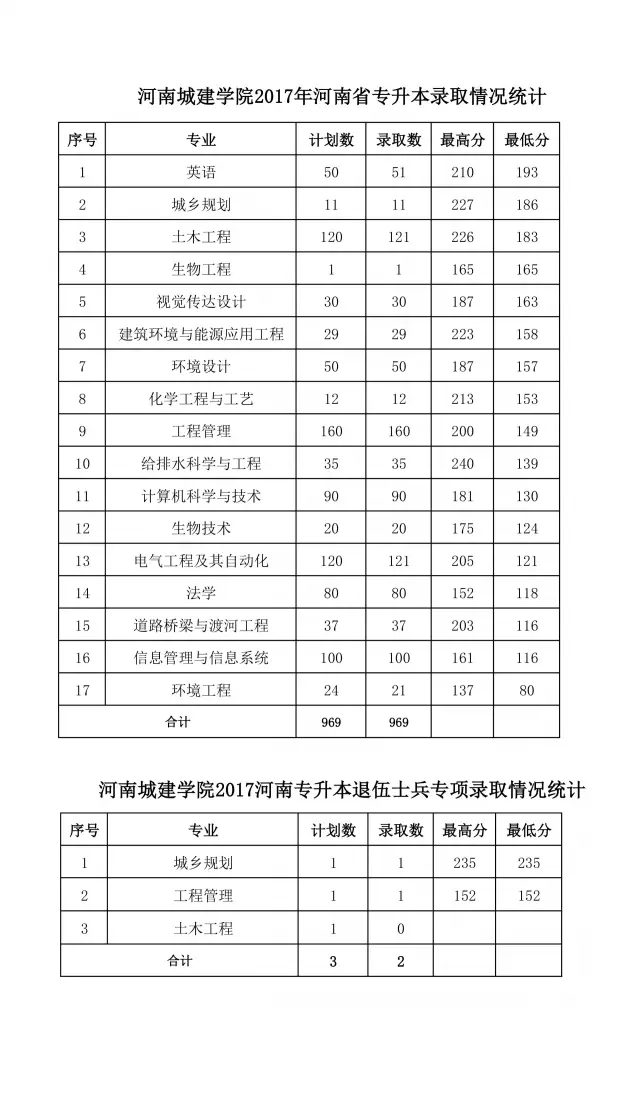 河南城建学院2017年河南省专升本录取情况统计

| 序号 | 专业 | 计划数 | 录取数 | 最高分 | 最低分 |
|---|---|---|---|---|---|
| 1 | 英语 | 50 | 51 | 210 | 193 |
| 2 | 城乡规划 | 11 | 11 | 227 | 186 |
| 3 | 土木工程 | 120 | 121 | 226 | 183 |
| 4 | 生物工程 | 1 | 1 | 165 | 165 |
| 5 | 视觉传达设计 | 30 | 30 | 187 | 163 |
| 6 | 建筑环境与能源应用工程 | 29 | 29 | 223 | 158 |
| 7 | 环境设计 | 50 | 50 | 187 | 157 |
| 8 | 化学工程与工艺 | 12 | 12 | 213 | 153 |
| 9 | 工程管理 | 160 | 160 | 200 | 149 |
| 10 | 给排水科学与工程 | 35 | 35 | 240 | 139 |
| 11 | 计算机科学与技术 | 90 | 90 | 181 | 130 |
| 12 | 生物技术 | 20 | 20 | 175 | 124 |
| 13 | 电气工程及其自动化 | 120 | 121 | 205 | 121 |
| 14 | 法学 | 80 | 80 | 152 | 118 |
| 15 | 道路桥梁与渡河工程 | 37 | 37 | 203 | 116 |
| 16 | 信息管理与信息系统 | 100 | 100 | 161 | 116 |
| 17 | 环境工程 | 24 | 21 | 137 | 80 |
| 合计 | | 969 | 969 | | |

河南城建学院2017河南专升本退伍士兵专项录取情况统计

| 序号 | 专业 | 计划数 | 录取数 | 最高分 | 最低分 |
|---|---|---|---|---|---|
| 1 | 城乡规划 | 1 | 1 | 235 | 235 |
| 2 | 工程管理 | 1 | 1 | 152 | 152 |
| 3 | 土木工程 | 1 | 0 | | |
| 合计 | | 3 | 2 | | |